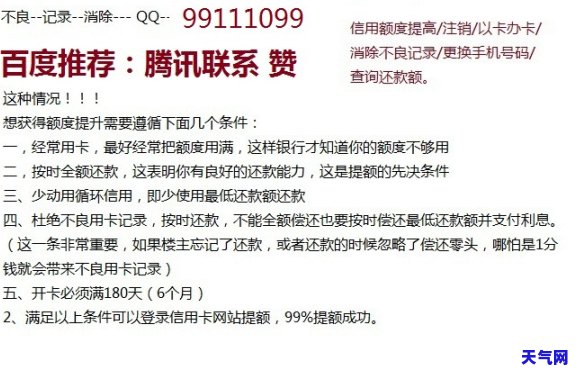 不良--记录--消除--- QQ-- 99111099

百度推荐：腾讯联系 赞

信用额度提高/注销/以卡办卡/消除不良记录/更换手机号码/查询还款额。

这种情况！！！

想获得额度提升需要遵循下面几个条件：

一，经常用卡，最好经常把额度用满，这样银行才知道你的额度不够用

二，按时全额还款，这表明你有良好的还款能力，这是提额的先决条件

三、少动用循环信用，即少使用最低还款额还款

四、杜绝不良用卡记录，按时还款，不能全额偿还也要按时偿还最低还款额并支付利息。（这一条非常重要，如果楼主忘记了还款，或者还款的时候忽略了偿还零头，哪怕是1分钱就会带来不良用卡记录）

五、开卡必须满180天（6个月）

2、满足以上条件可以登录信用卡网站提额，99%提额成功。

天气网